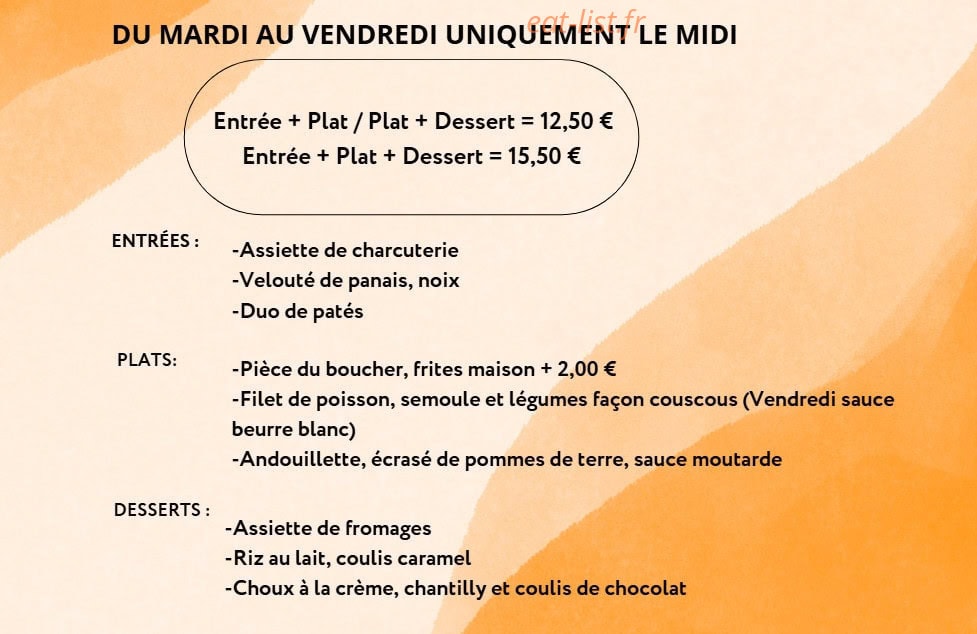 eat-list.fr

DU MARDI AU VENDREDI UNIQUEMENT LE MIDI

Entrée + Plat / Plat + Dessert = 12,50 €
Entrée + Plat + Dessert = 15,50 €

ENTRÉES :
-Assiette de charcuterie
-Velouté de panais, noix
-Duo de patés

PLATS:
-Pièce du boucher, frites maison + 2,00 €
-Filet de poisson, semoule et légumes façon couscous (Vendredi sauce beurre blanc)
-Andouillette, écrasé de pommes de terre, sauce moutarde

DESSERTS :
-Assiette de fromages
-Riz au lait, coulis caramel
-Choux à la crème, chantilly et coulis de chocolat